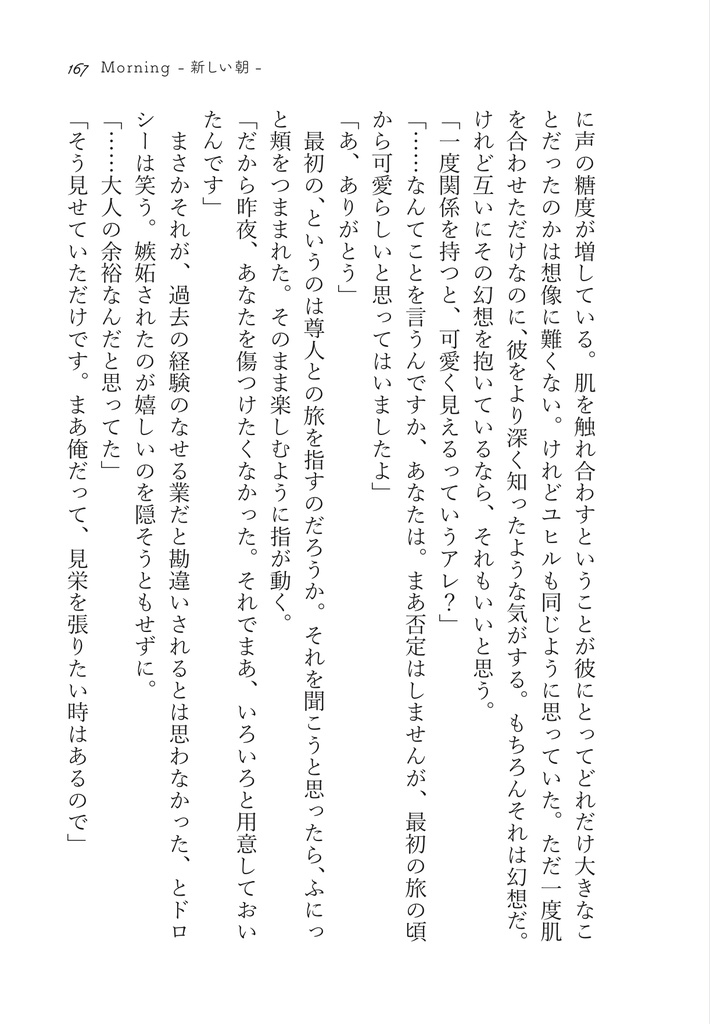 167 Morning - 新しい朝 -

に声の糖度が増している。肌を触れ合わすということが彼にとってどれだけ大きなことだったのかは想像に難くない。けれどユヒルも同じように思っていた。ただ一度肌を合わせただけなのに、彼をより深く知ったような気がする。もちろんそれは幻想だ。けれど互いにその幻想を抱いているなら、それもいいと思う。

「一度関係を持つと、可愛く見えるっていうアレ？」

「……なんてことを言うんですか、あなたは。まあ否定はしませんが、最初の旅の頃から可愛らしいと思ってはいましたよ」

「あ、ありがとう」

最初の、というのは尊人との旅を指すのだろうか。それを聞こうと思ったら、ふにっと頬をつままれた。そのまま楽しむように指が動く。

「だから昨夜、あなたを傷つけたくなかった。それでまあ、いろいろと用意しておいたんです」

まさかそれが、過去の経験のなせる業だと勘違いされるとは思わなかった、とドロシーは笑う。嫉妬されたのが嬉しいのを隠そうともせずに。

「……大人の余裕なんだと思ってた」

「そう見せていただけです。まあ俺だって、見栄を張りたい時はあるので」